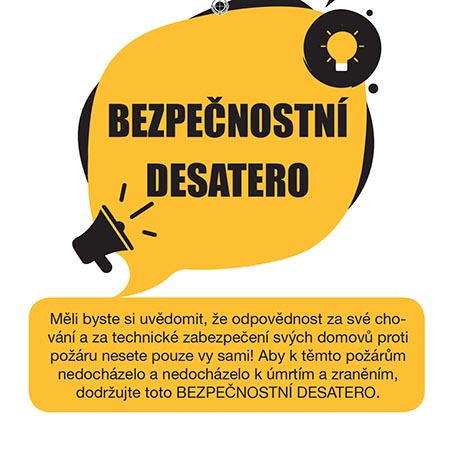 BEZPEČNOSTNÍ DESATERO

Měli byste si uvědomit, že odpovědnost za své chování a za technické zabezpečení svých domovů proti požáru nesete pouze vy sami! Aby k těmto požárům nedocházelo a nedocházelo k úmrtím a zraněním, dodržujte toto BEZPEČNOSTNÍ DESATERO.